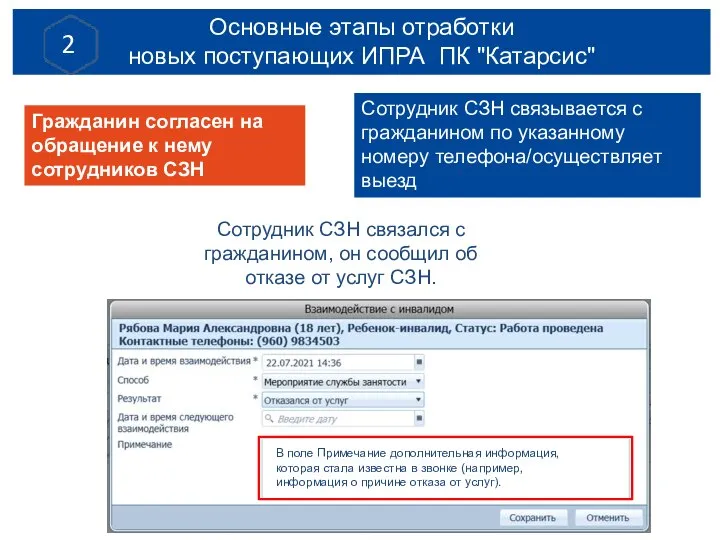 2

Основные этапы отработки новых поступающих ИПРА ПК "Катарсис"

Гражданин согласен на обращение к нему сотрудников СЗН

Сотрудник СЗН связывается с гражданином по указанному номеру телефона/осуществляет выезд

Сотрудник СЗН связался с гражданином, он сообщил об отказе от услуг СЗН.

Взаимодействие с инвалидом

Рябова Мария Александровна (18 лет), Ребенок-инвалид, Статус: Работа проведена
Контактные телефоны: (960) 9834503

Дата и время взаимодействия * 22.07.2021 14:36

Способ * Мероприятие службы занятости

Результат * Отказался от услуг

Дата и время следующего взаимодействия Введите дату

Примечание

В поле Примечание дополнительная информация, которая стала известна в звонке (например, информация о причине отказа от услуг).

Сохранить Отменить